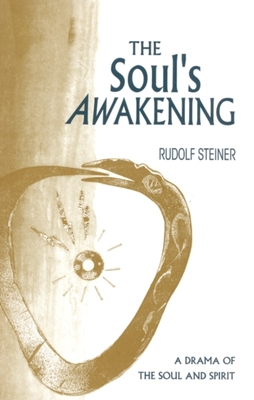 THE
Soul's
AWAKENING

RUDOLF STEINER

A DRAMA OF
THE SOUL AND SPIRIT